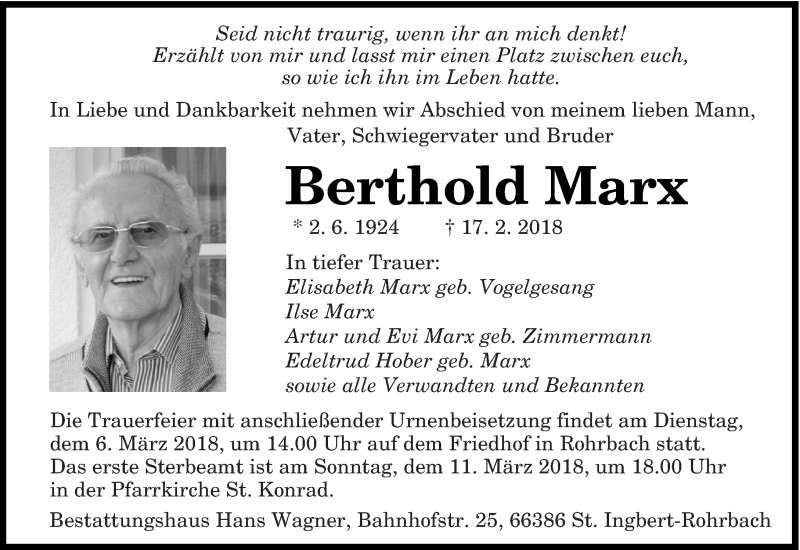 Seid nicht traurig, wenn ihr an mich denkt!
Erzählt von mir und lasst mir einen Platz zwischen euch,
so wie ich ihn im Leben hatte.

In Liebe und Dankbarkeit nehmen wir Abschied von meinem lieben Mann, Vater, Schwiegervater und Bruder

Berthold Marx

* 2. 6. 1924 † 17. 2. 2018

In tiefer Trauer:
Elisabeth Marx geb. Vogelgesang
Ilse Marx
Artur und Evi Marx geb. Zimmermann
Edeltrud Hober geb. Marx
sowie alle Verwandten und Bekannten

Die Trauerfeier mit anschließender Urnenbeisetzung findet am Dienstag, dem 6. März 2018, um 14.00 Uhr auf dem Friedhof in Rohrbach statt. Das erste Sterbeamt ist am Sonntag, dem 11. März 2018, um 18.00 Uhr in der Pfarrkirche St. Konrad.

Bestattungshaus Hans Wagner, Bahnhofstr. 25, 66386 St. Ingbert-Rohrbach